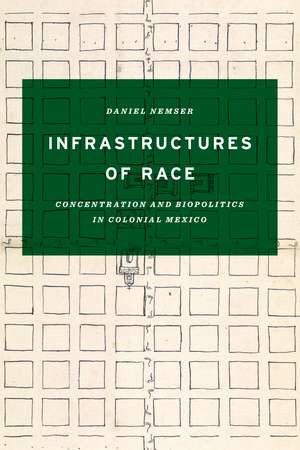 DANIEL NEMSER

INFRASTRUCTURES OF RACE

CONCENTRATION AND BIOPOLITICS IN COLONIAL MEXICO